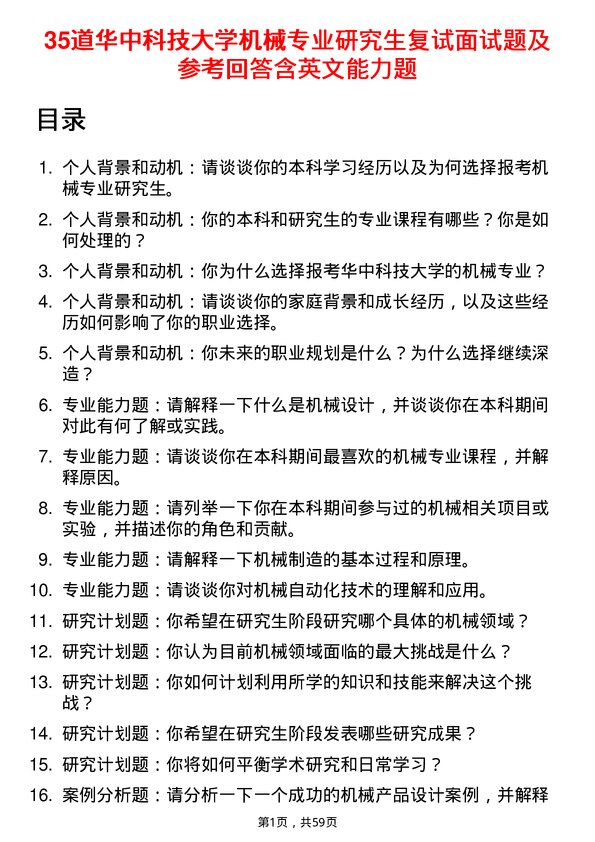 35道华中科技大学机械专业研究生复试面试题及参考回答含英文能力题

目录

1. 个人背景和动机：请谈谈你的本科学习经历以及为何选择报考机械专业研究生。
2. 个人背景和动机：你的本科和研究生的专业课程有哪些？你是如何处理的？
3. 个人背景和动机：你为什么选择报考华中科技大学的机械专业？
4. 个人背景和动机：请谈谈你的家庭背景和成长经历，以及这些经历如何影响了你的职业选择。
5. 个人背景和动机：你未来的职业规划是什么？为什么选择继续深造？
6. 专业能力题：请解释一下什么是机械设计，并谈谈你在本科期间对此有何了解或实践。
7. 专业能力题：请谈谈你在本科期间最喜欢的机械专业课程，并解释原因。
8. 专业能力题：请列举一下你在本科期间参与过的机械相关项目或实验，并描述你的角色和贡献。
9. 专业能力题：请解释一下机械制造的基本过程和原理。
10. 专业能力题：请谈谈你对机械自动化技术的理解和应用。
11. 研究计划题：你希望在研究生阶段研究哪个具体的机械领域？
12. 研究计划题：你认为目前机械领域面临的最大挑战是什么？
13. 研究计划题：你如何计划利用所学的知识和技能来解决这个挑战？
14. 研究计划题：你希望在研究生阶段发表哪些研究成果？
15. 研究计划题：你将如何平衡学术研究和日常学习？
16. 案例分析题：请分析一下一个成功的机械产品设计案例，并解释

第1页，共59页